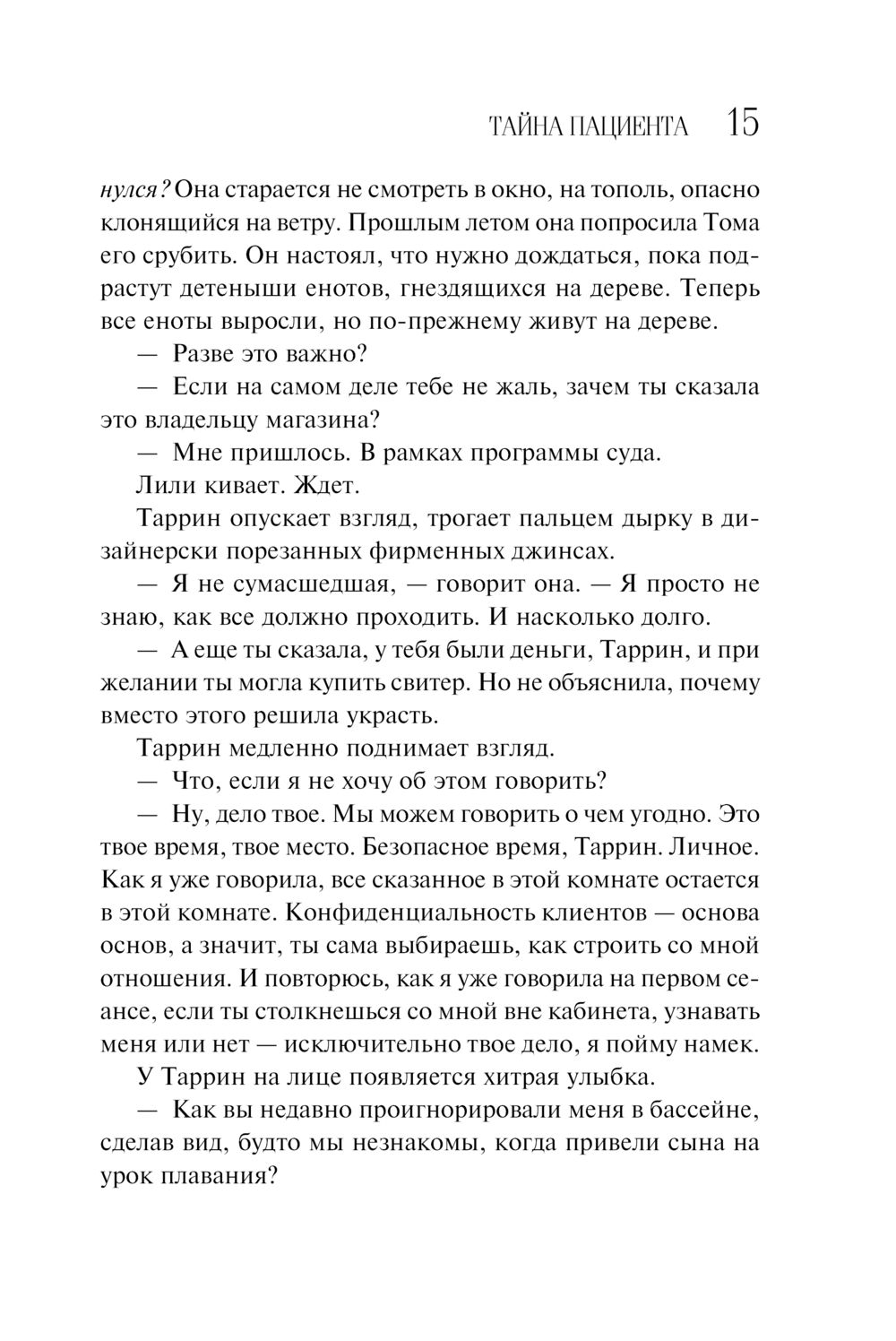 ТАЙНА ПАЦИЕНТА 15

нулся? Она старается не смотреть в окно, на тополь, опасно клонящийся на ветру. Прошлым летом она попросила Тома его срубить. Он настоял, что нужно дождаться, пока подрастут детеныши енотов, гнездящихся на дереве. Теперь все еноты выросли, но по-прежнему живут на дереве.

— Разве это важно?

— Если на самом деле тебе не жаль, зачем ты сказала это владельцу магазина?

— Мне пришлось. В рамках программы суда.

Лили кивает. Ждет.

Таррин опускает взгляд, трогает пальцем дырку в дизайнерски порезанных фирменных джинсах.

— Я не сумасшедшая, — говорит она. — Я просто не знаю, как все должно проходить. И насколько долго.

— А еще ты сказала, у тебя были деньги, Таррин, и при желании ты могла купить свитер. Но не объяснила, почему вместо этого решила украсть.

Таррин медленно поднимает взгляд.

— Что, если я не хочу об этом говорить?

— Ну, дело твое. Мы можем говорить о чем угодно. Это твое время, твое место. Безопасное время, Таррин. Личное. Как я уже говорила, все сказанное в этой комнате остается в этой комнате. Конфиденциальность клиентов — основа основ, а значит, ты сама выбираешь, как строить со мной отношения. И повторюсь, как я уже говорила на первом сеансе, если ты столкнешься со мной вне кабинета, узнавать меня или нет — исключительно твое дело, я пойму намек.

У Таррин на лице появляется хитрая улыбка.

— Как вы недавно проигнорировали меня в бассейне, сделав вид, будто мы незнакомы, когда привели сына на урок плавания?